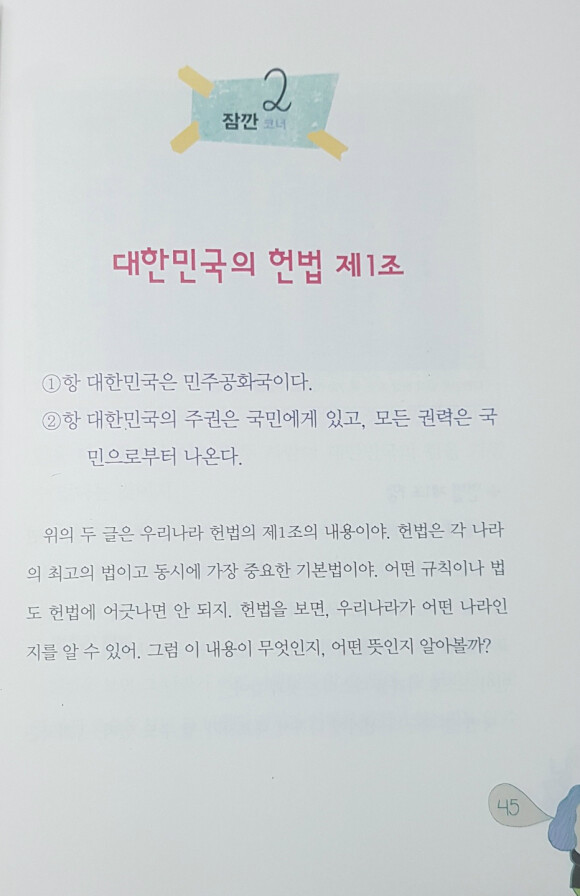 2
잠깐 코너

대한민국의 헌법 제1조

①항 대한민국은 민주공화국이다.
②항 대한민국의 주권은 국민에게 있고, 모든 권력은 국민으로부터 나온다.

위의 두 글은 우리나라 헌법의 제1조의 내용이야. 헌법은 각 나라의 최고의 법이고 동시에 가장 중요한 기본법이야. 어떤 규칙이나 법도 헌법에 어긋나면 안 되지. 헌법을 보면, 우리나라가 어떤 나라인지를 알 수 있어. 그럼 이 내용이 무엇인지, 어떤 뜻인지 알아볼까?

45